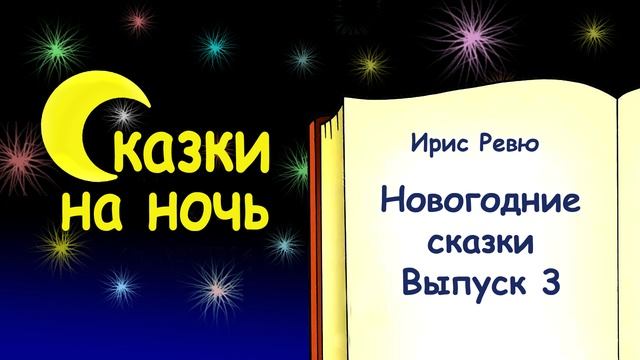 Сказки на ночь

Ирис Ревю

Новогодние сказки Выпуск 3